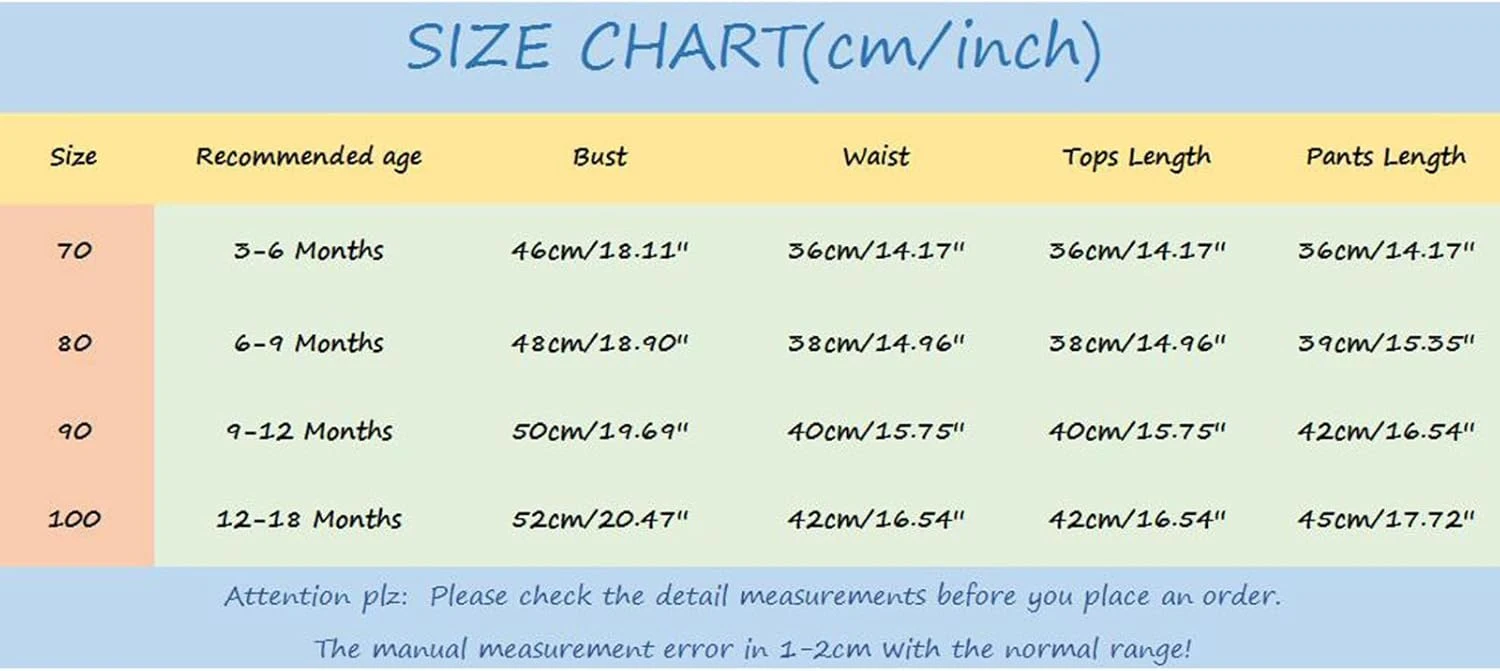 SIZE CHART(cm/inch)

| Size | Recommended age | Bust | Waist | Tops Length | Pants Length |
|---|---|---|---|---|---|
| 70 | 3-6 Months | 46cm/18.11" | 36cm/14.17" | 36cm/14.17" | 36cm/14.17" |
| 80 | 6-9 Months | 48cm/18.90" | 38cm/14.96" | 38cm/14.96" | 39cm/15.35" |
| 90 | 9-12 Months | 50cm/19.69" | 40cm/15.75" | 40cm/15.75" | 42cm/16.54" |
| 100 | 12-18 Months | 52cm/20.47" | 42cm/16.54" | 42cm/16.54" | 45cm/17.72" |

Attention plz: Please check the detail measurements before you place an order.

The manual measurement error in 1-2cm with the normal range!